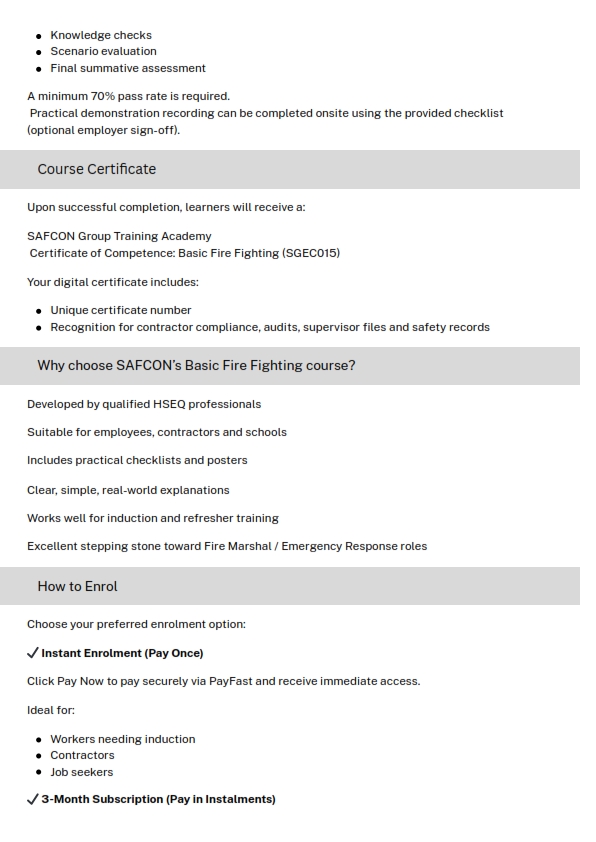 - Knowledge checks
- Scenario evaluation
- Final summative assessment

A minimum 70% pass rate is required.
Practical demonstration recording can be completed onsite using the provided checklist (optional employer sign-off).

Course Certificate

Upon successful completion, learners will receive a:

SAFCON Group Training Academy
Certificate of Competence: Basic Fire Fighting (SGEC015)

Your digital certificate includes:

- Unique certificate number
- Recognition for contractor compliance, audits, supervisor files and safety records

Why choose SAFCON's Basic Fire Fighting course?

Developed by qualified HSEQ professionals

Suitable for employees, contractors and schools

Includes practical checklists and posters

Clear, simple, real-world explanations

Works well for induction and refresher training

Excellent stepping stone toward Fire Marshal / Emergency Response roles

How to Enrol

Choose your preferred enrolment option:

✓ Instant Enrolment (Pay Once)

Click Pay Now to pay securely via PayFast and receive immediate access.

Ideal for:

- Workers needing induction
- Contractors
- Job seekers

✓ 3-Month Subscription (Pay in Instalments)